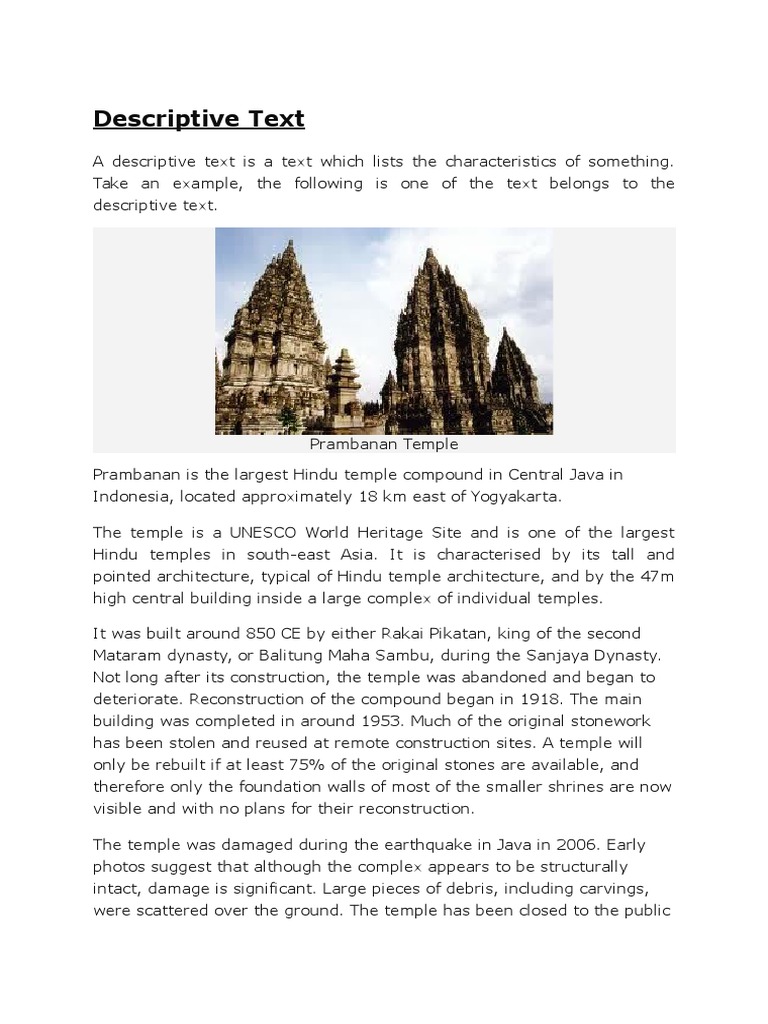 Descriptive Text

A descriptive text is a text which lists the characteristics of something. Take an example, the following is one of the text belongs to the descriptive text.

Prambanan Temple

Prambanan is the largest Hindu temple compound in Central Java in Indonesia, located approximately 18 km east of Yogyakarta.

The temple is a UNESCO World Heritage Site and is one of the largest Hindu temples in south-east Asia. It is characterised by its tall and pointed architecture, typical of Hindu temple architecture, and by the 47m high central building inside a large complex of individual temples.

It was built around 850 CE by either Rakai Pikatan, king of the second Mataram dynasty, or Balitung Maha Sambu, during the Sanjaya Dynasty. Not long after its construction, the temple was abandoned and began to deteriorate. Reconstruction of the compound began in 1918. The main building was completed in around 1953. Much of the original stonework has been stolen and reused at remote construction sites. A temple will only be rebuilt if at least 75% of the original stones are available, and therefore only the foundation walls of most of the smaller shrines are now visible and with no plans for their reconstruction.

The temple was damaged during the earthquake in Java in 2006. Early photos suggest that although the complex appears to be structurally intact, damage is significant. Large pieces of debris, including carvings, were scattered over the ground. The temple has been closed to the public